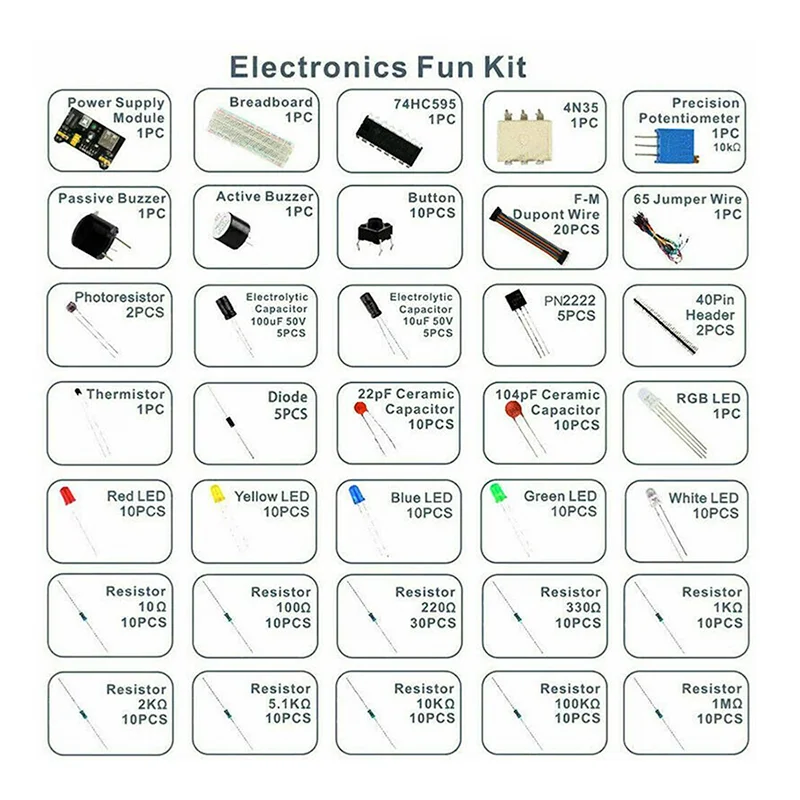 Electronics Fun Kit

Power Supply Module 1PC

Breadboard 1PC

74HC595 1PC

4N35 1PC

Precision Potentiometer 1PC 10kΩ

Passive Buzzer 1PC

Active Buzzer 1PC

Button 10PCS

F-M Dupont Wire 20PCS

65 Jumper Wire 1PC

Photoresistor 2PCS

Electrolytic Capacitor 100uF 50V 5PCS

Electrolytic Capacitor 10uF 50V 5PCS

PN2222 5PCS

40Pin Header 2PCS

Thermistor 1PC

Diode 5PCS

22pF Ceramic Capacitor 10PCS

104pF Ceramic Capacitor 10PCS

RGB LED 1PC

Red LED 10PCS

Yellow LED 10PCS

Blue LED 10PCS

Green LED 10PCS

White LED 10PCS

Resistor 10Ω 10PCS

Resistor 100Ω 10PCS

Resistor 220Ω 30PCS

Resistor 330Ω 10PCS

Resistor 1KΩ 10PCS

Resistor 2KΩ 10PCS

Resistor 5.1KΩ 10PCS

Resistor 10KΩ 10PCS

Resistor 100KΩ 10PCS

Resistor 1MΩ 10PCS